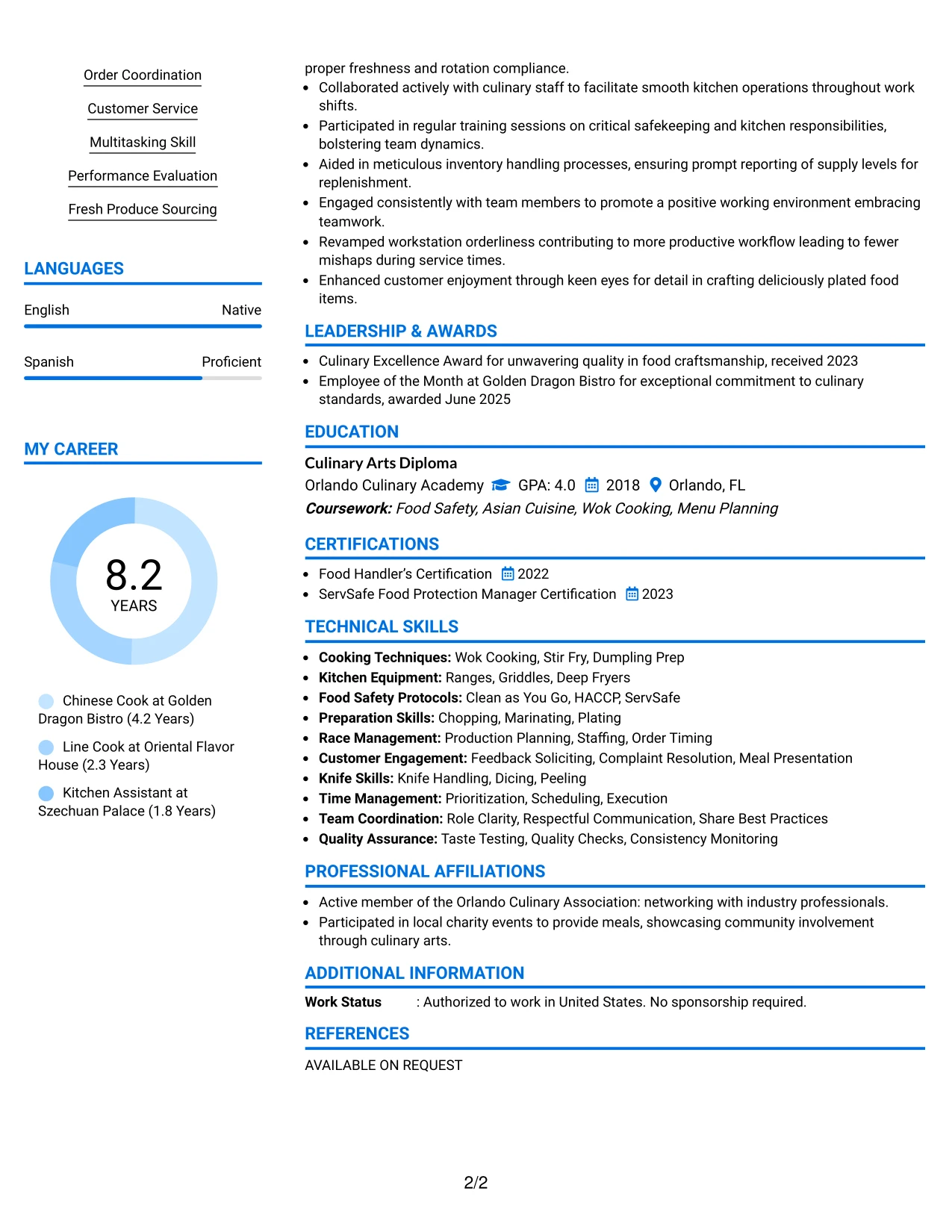 Order Coordination

Customer Service

Multitasking Skill

Performance Evaluation

Fresh Produce Sourcing

LANGUAGES

English Native

Spanish Proficient

MY CAREER

8.2
YEARS

Chinese Cook at Golden Dragon Bistro (4.2 Years)

Line Cook at Oriental Flavor House (2.3 Years)

Kitchen Assistant at Szechuan Palace (1.8 Years)

proper freshness and rotation compliance.
- Collaborated actively with culinary staff to facilitate smooth kitchen operations throughout work shifts.
- Participated in regular training sessions on critical safekeeping and kitchen responsibilities, bolstering team dynamics.
- Aided in meticulous inventory handling processes, ensuring prompt reporting of supply levels for replenishment.
- Engaged consistently with team members to promote a positive working environment embracing teamwork.
- Revamped workstation orderliness contributing to more productive workflow leading to fewer mishaps during service times.
- Enhanced customer enjoyment through keen eyes for detail in crafting deliciously plated food items.

LEADERSHIP & AWARDS

- Culinary Excellence Award for unwavering quality in food craftsmanship, received 2023
- Employee of the Month at Golden Dragon Bistro for exceptional commitment to culinary standards, awarded June 2025

EDUCATION

Culinary Arts Diploma
Orlando Culinary Academy GPA: 4.0 2018 Orlando, FL
Coursework: Food Safety, Asian Cuisine, Wok Cooking, Menu Planning

CERTIFICATIONS

- Food Handler's Certification 2022
- ServSafe Food Protection Manager Certification 2023

TECHNICAL SKILLS

- Cooking Techniques: Wok Cooking, Stir Fry, Dumpling Prep
- Kitchen Equipment: Ranges, Griddles, Deep Fryers
- Food Safety Protocols: Clean as You Go, HACCP, ServSafe
- Preparation Skills: Chopping, Marinating, Plating
- Race Management: Production Planning, Staffing, Order Timing
- Customer Engagement: Feedback Soliciting, Complaint Resolution, Meal Presentation
- Knife Skills: Knife Handling, Dicing, Peeling
- Time Management: Prioritization, Scheduling, Execution
- Team Coordination: Role Clarity, Respectful Communication, Share Best Practices
- Quality Assurance: Taste Testing, Quality Checks, Consistency Monitoring

PROFESSIONAL AFFILIATIONS

- Active member of the Orlando Culinary Association: networking with industry professionals.
- Participated in local charity events to provide meals, showcasing community involvement through culinary arts.

ADDITIONAL INFORMATION

Work Status : Authorized to work in United States. No sponsorship required.

REFERENCES

AVAILABLE ON REQUEST

2/2